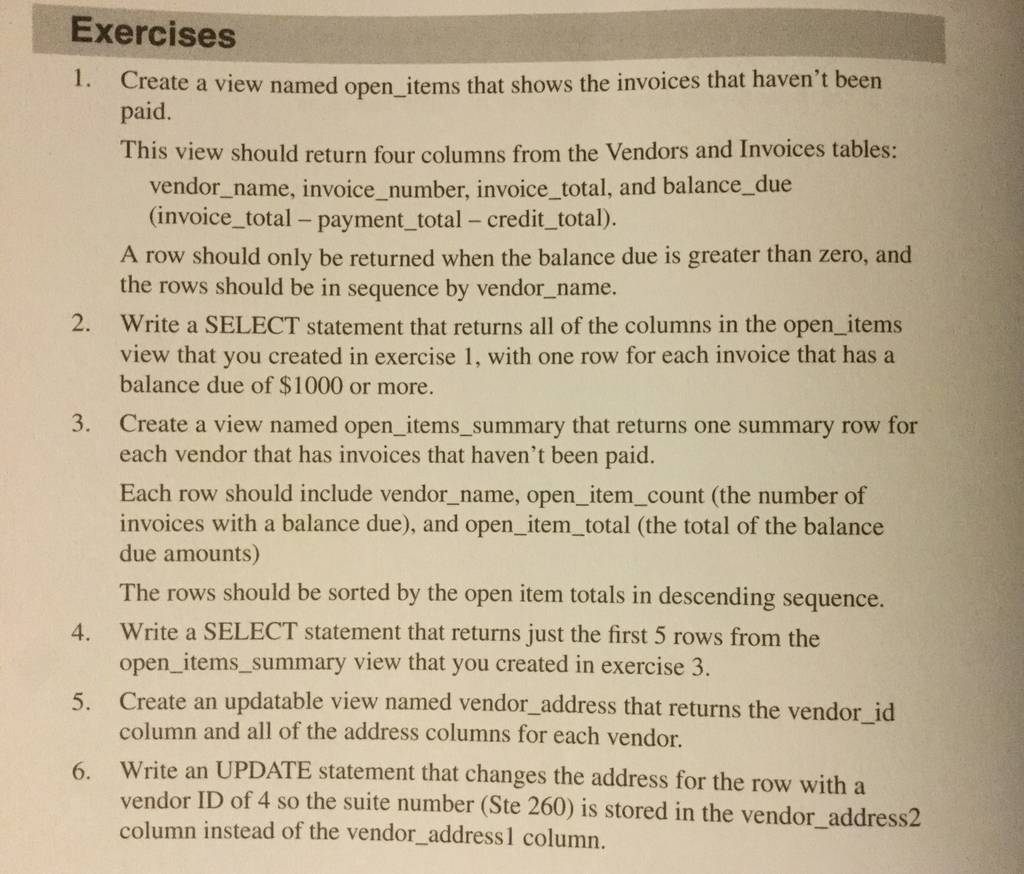 Exercises

1. Create a view named open_items that shows the invoices that haven't been paid.

This view should return four columns from the Vendors and Invoices tables: vendor_name, invoice_number, invoice_total, and balance_due (invoice_total – payment_total – credit_total).

A row should only be returned when the balance due is greater than zero, and the rows should be in sequence by vendor_name.

2. Write a SELECT statement that returns all of the columns in the open_items view that you created in exercise 1, with one row for each invoice that has a balance due of $1000 or more.

3. Create a view named open_items_summary that returns one summary row for each vendor that has invoices that haven't been paid.

Each row should include vendor_name, open_item_count (the number of invoices with a balance due), and open_item_total (the total of the balance due amounts)

The rows should be sorted by the open item totals in descending sequence.

4. Write a SELECT statement that returns just the first 5 rows from the open_items_summary view that you created in exercise 3.

5. Create an updatable view named vendor_address that returns the vendor_id column and all of the address columns for each vendor.

6. Write an UPDATE statement that changes the address for the row with a vendor ID of 4 so the suite number (Ste 260) is stored in the vendor_address2 column instead of the vendor_address1 column.